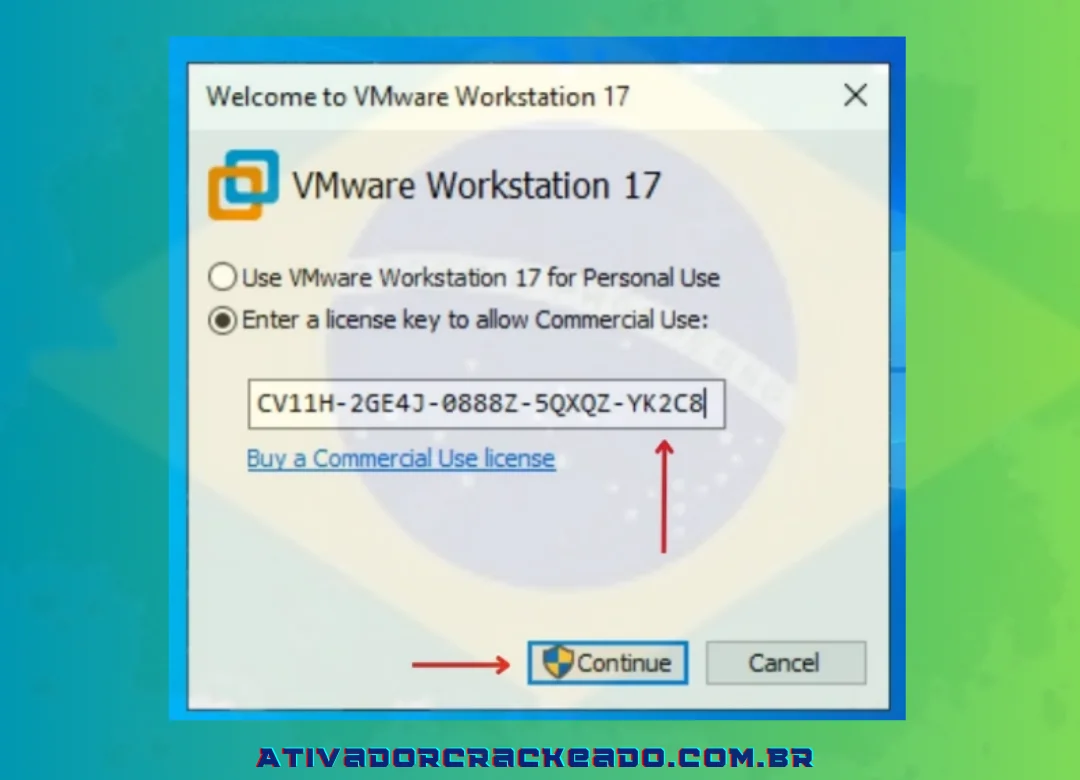 Welcome to VMware Workstation 17

VMware Workstation 17

Use VMware Workstation 17 for Personal Use
Enter a license key to allow Commercial Use:

CV11H-2GE4J-0888Z-5QXQZ-YK2C8

Buy a Commercial Use license

Continue
Cancel

ATIVADORCRACKEADO.COM.BR